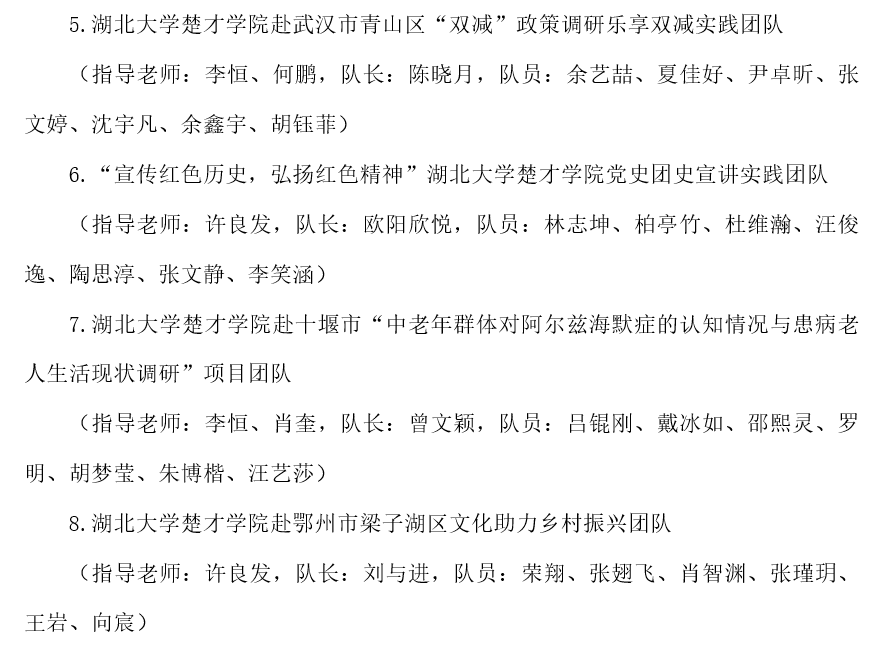 5.湖北大学楚才学院赴武汉市青山区“双减”政策调研乐享双减实践团队

（指导老师：李恒、何鹏，队长：陈晓月，队员：余艺喆、夏佳好、尹卓昕、张文婷、沈宇凡、余鑫宇、胡钰菲）

6.“宣传红色历史，弘扬红色精神”湖北大学楚才学院党史团史宣讲实践团队

（指导老师：许良发，队长：欧阳欣悦，队员：林志坤、柏亭竹、杜维瀚、汪俊逸、陶思淳、张文静、李笑涵）

7.湖北大学楚才学院赴十堰市“中老年群体对阿尔兹海默症的认知情况与患病老人生活现状调研”项目团队

（指导老师：李恒、肖奎，队长：曾文颖，队员：吕锟刚、戴冰如、邵熙灵、罗明、胡梦莹、朱博楷、汪艺莎）

8.湖北大学楚才学院赴鄂州市梁子湖区文化助力乡村振兴团队

（指导老师：许良发，队长：刘与进，队员：荣翔、张翅飞、肖智渊、张瑾玥、王岩、向宸）